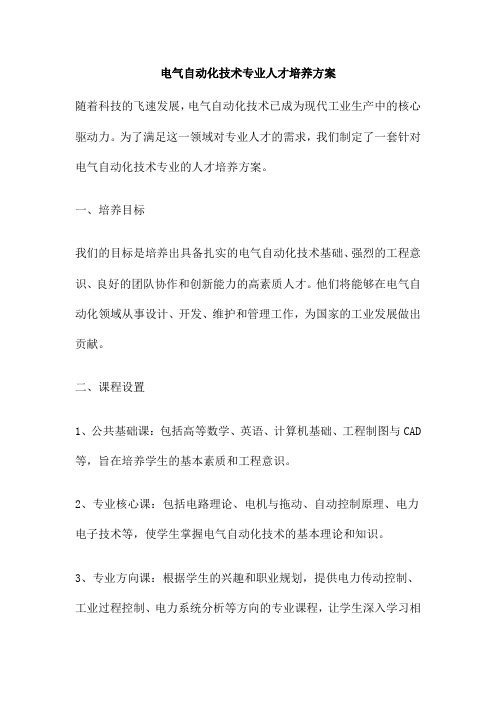 电气自动化技术专业人才培养方案

随着科技的飞速发展，电气自动化技术已成为现代工业生产中的核心驱动力。为了满足这一领域对专业人才的需求，我们制定了一套针对电气自动化技术专业的人才培养方案。

一、培养目标

我们的目标是培养出具备扎实的电气自动化技术基础、强烈的工程意识、良好的团队协作和创新能力的高素质人才。他们将能够在电气自动化领域从事设计、开发、维护和管理工作，为国家的工业发展做出贡献。

二、课程设置

1、公共基础课：包括高等数学、英语、计算机基础、工程制图与CAD等，旨在培养学生的基本素质和工程意识。

2、专业核心课：包括电路理论、电机与拖动、自动控制原理、电力电子技术等，使学生掌握电气自动化技术的基本理论和知识。

3、专业方向课：根据学生的兴趣和职业规划，提供电力传动控制、工业过程控制、电力系统分析等方向的专业课程，让学生深入学习相